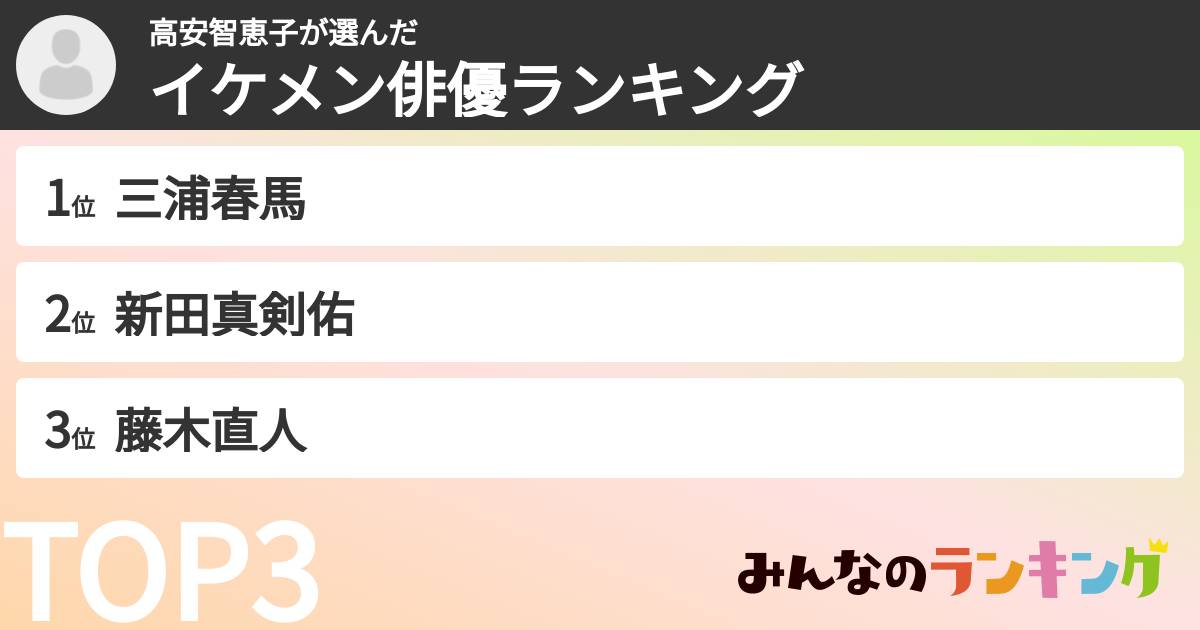 高安智恵子が選んだ
イケメン俳優ランキング

1位 三浦春馬

2位 新田真剣佑

3位 藤木直人

TOP3

みんなのランキング